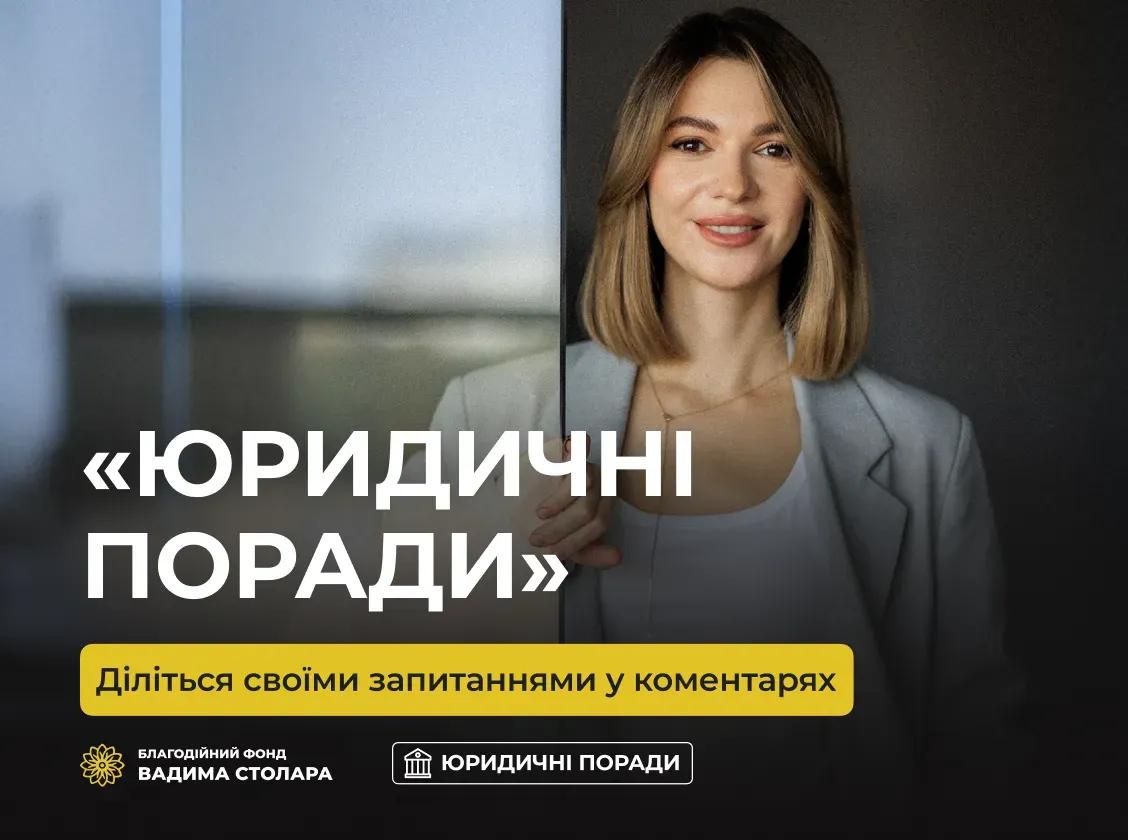 «ЮРИДИЧНІ ПОРАДИ»

Діліться своїми запитаннями у коментарях

БЛАГОДІЙНИЙ ФОНД
ВАДИМА СТОЛАРА

ЮРИДИЧНІ ПОРАДИ